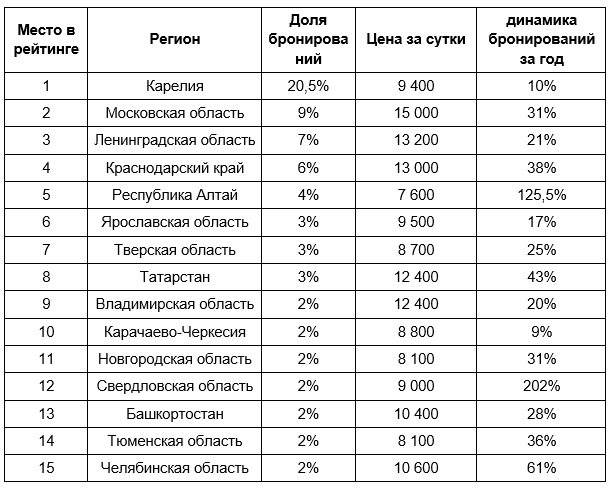 | Место в рейтинге | Регион | Доля бронирований | Цена за сутки | динамика бронирований за год |
|---|---|---|---|---|
| 1 | Карелия | 20,5% | 9 400 | 10% |
| 2 | Московская область | 9% | 15 000 | 31% |
| 3 | Ленинградская область | 7% | 13 200 | 21% |
| 4 | Краснодарский край | 6% | 13 000 | 38% |
| 5 | Республика Алтай | 4% | 7 600 | 125,5% |
| 6 | Ярославская область | 3% | 9 500 | 17% |
| 7 | Тверская область | 3% | 8 700 | 25% |
| 8 | Татарстан | 3% | 12 400 | 43% |
| 9 | Владимирская область | 2% | 12 400 | 20% |
| 10 | Карачаево-Черкесия | 2% | 8 800 | 9% |
| 11 | Новгородская область | 2% | 8 100 | 31% |
| 12 | Свердловская область | 2% | 9 000 | 202% |
| 13 | Башкортостан | 2% | 10 400 | 28% |
| 14 | Тюменская область | 2% | 8 100 | 36% |
| 15 | Челябинская область | 2% | 10 600 | 61% |